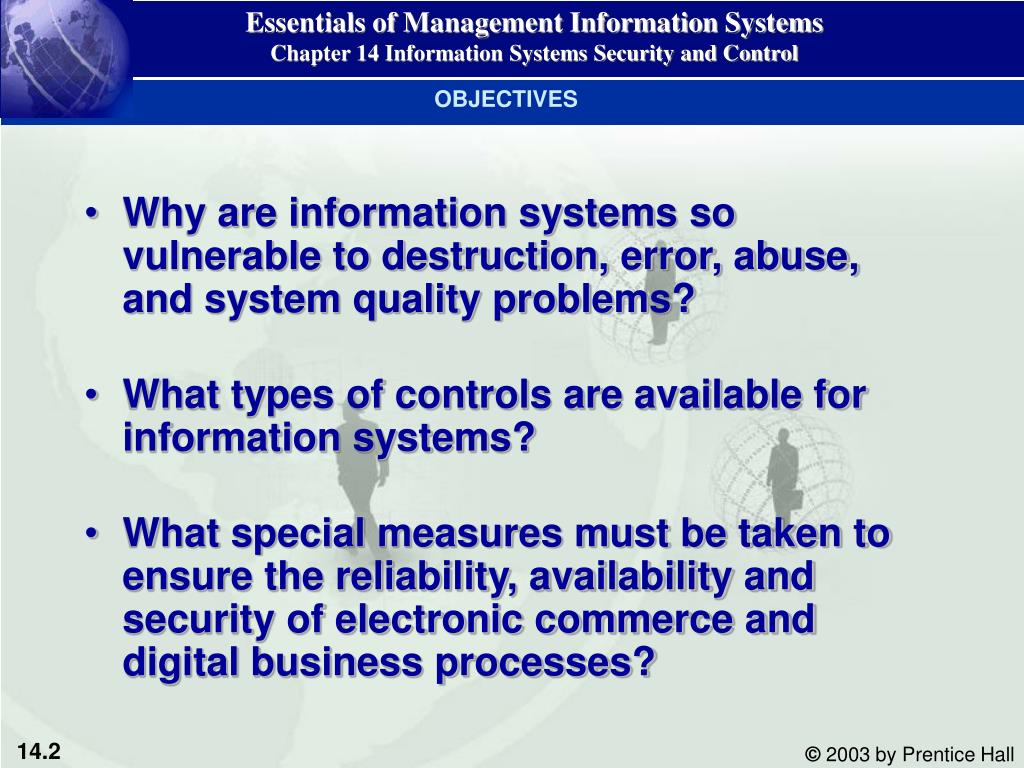 Essentials of Management Information Systems
Chapter 14 Information Systems Security and Control

OBJECTIVES

• Why are information systems so vulnerable to destruction, error, abuse, and system quality problems?

• What types of controls are available for information systems?

• What special measures must be taken to ensure the reliability, availability and security of electronic commerce and digital business processes?

14.2

© 2003 by Prentice Hall